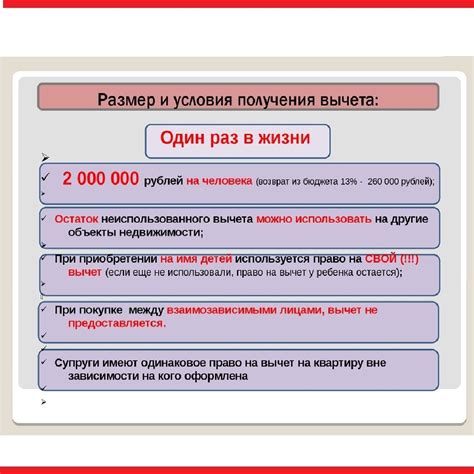 Размер и условия получения вычета:

Один раз в жизни

✓ 2 000 000 рублей на человека (возврат из бюджета 13% - 260 000 рублей);

✓ Остаток неиспользованного вычета можно использовать на другие объекты недвижимости;

✓ При приобретении на имя детей используется право на СВОЙ (!!!) вычет (если еще не использовали, право на вычет у ребенка остается);

✓ При покупке между взаимозависимыми лицами, вычет не предоставляется.

✓ Супруги имеют одинаковое право на вычет на квартиру вне зависимости на кого оформлена